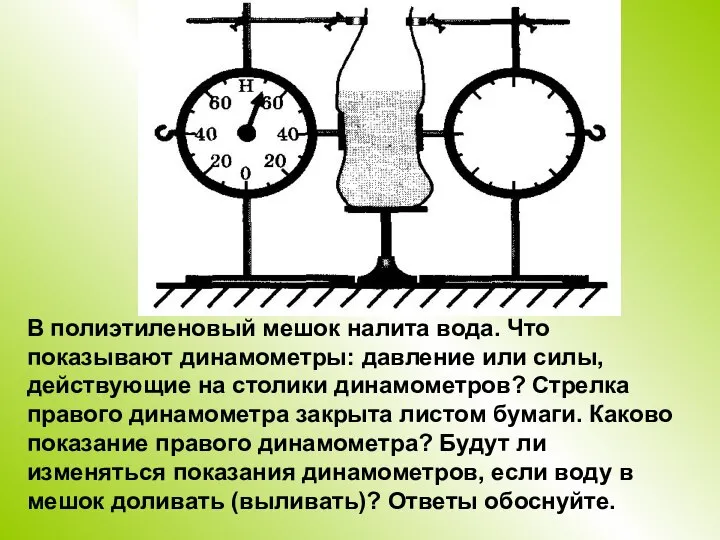 Н
60
60
40
40
20
20
0

В полиэтиленовый мешок налита вода. Что показывают динамометры: давление или силы, действующие на столики динамометров? Стрелка правого динамометра закрыта листом бумаги. Каково показание правого динамометра? Будут ли изменяться показания динамометров, если воду в мешок доливать (выливать)? Ответы обоснуйте.